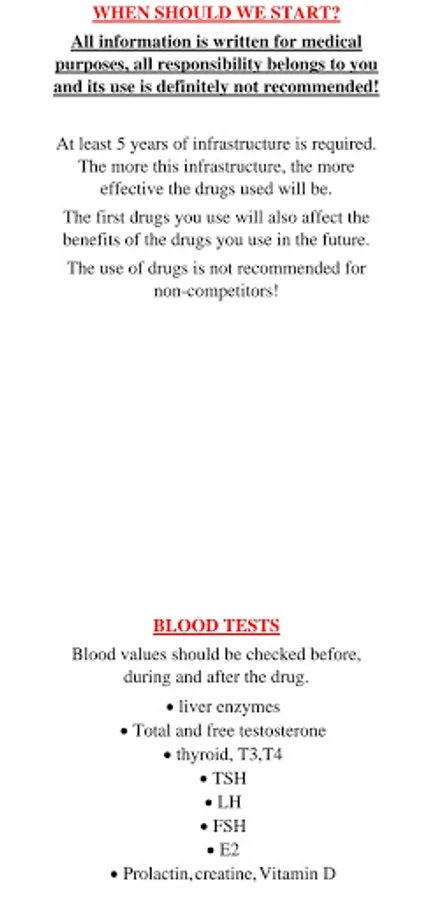 WHEN SHOULD WE START?

All information is written for medical purposes, all responsibility belongs to you and its use is definitely not recommended!

At least 5 years of infrastructure is required. The more this infrastructure, the more effective the drugs used will be.

The first drugs you use will also affect the benefits of the drugs you use in the future.

The use of drugs is not recommended for non-competitors!

BLOOD TESTS

Blood values should be checked before, during and after the drug.

• liver enzymes
• Total and free testosterone
• thyroid, T3,T4
• TSH
• LH
• FSH
• E2
• Prolactin, creatine, Vitamin D